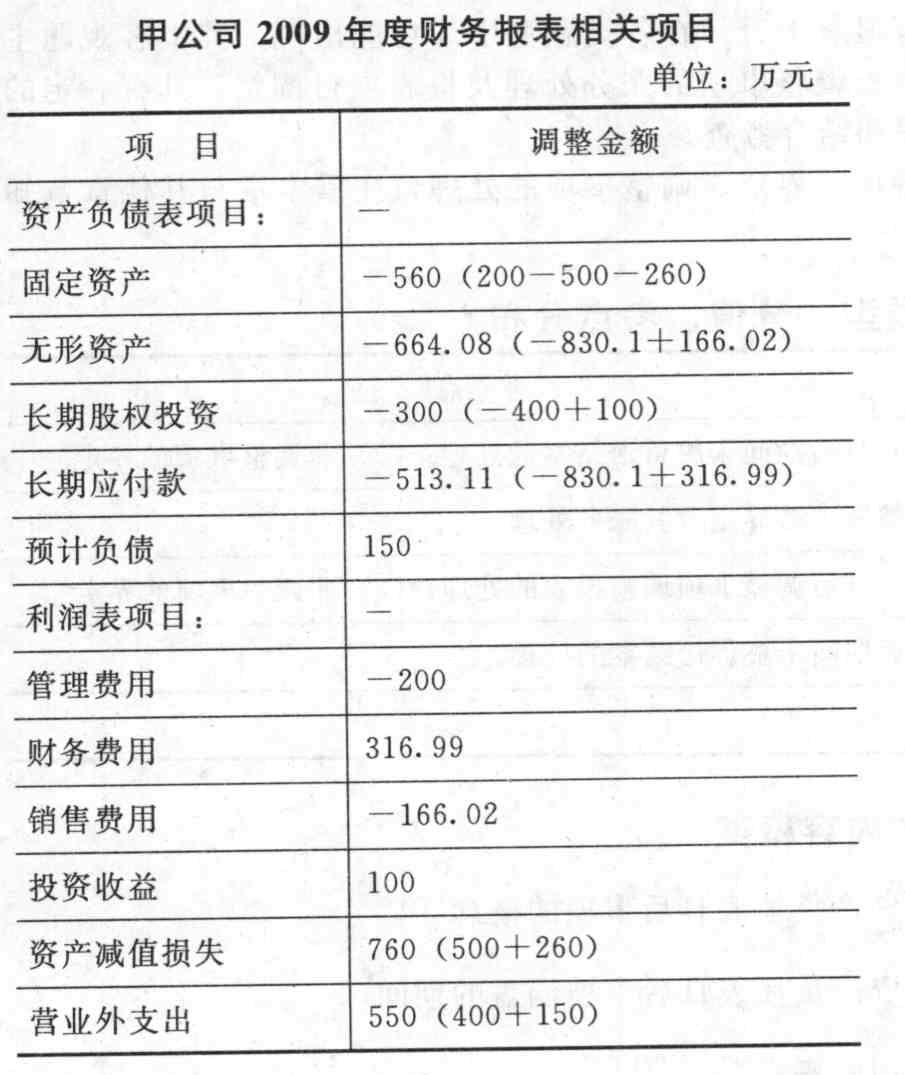 甲公司 2009 年度财务报表相关项目

单位：万元

| 项　目 | 调整金额 |
|---|---|
| 资产负债表项目： | — |
| 固定资产 | －560（200－500－260） |
| 无形资产 | －664.08（－830.1＋166.02） |
| 长期股权投资 | －300（－400＋100） |
| 长期应付款 | －513.11（－830.1＋316.99） |
| 预计负债 | 150 |
| 利润表项目： | — |
| 管理费用 | －200 |
| 财务费用 | 316.99 |
| 销售费用 | －166.02 |
| 投资收益 | 100 |
| 资产减值损失 | 760（500＋260） |
| 营业外支出 | 550（400＋150） |